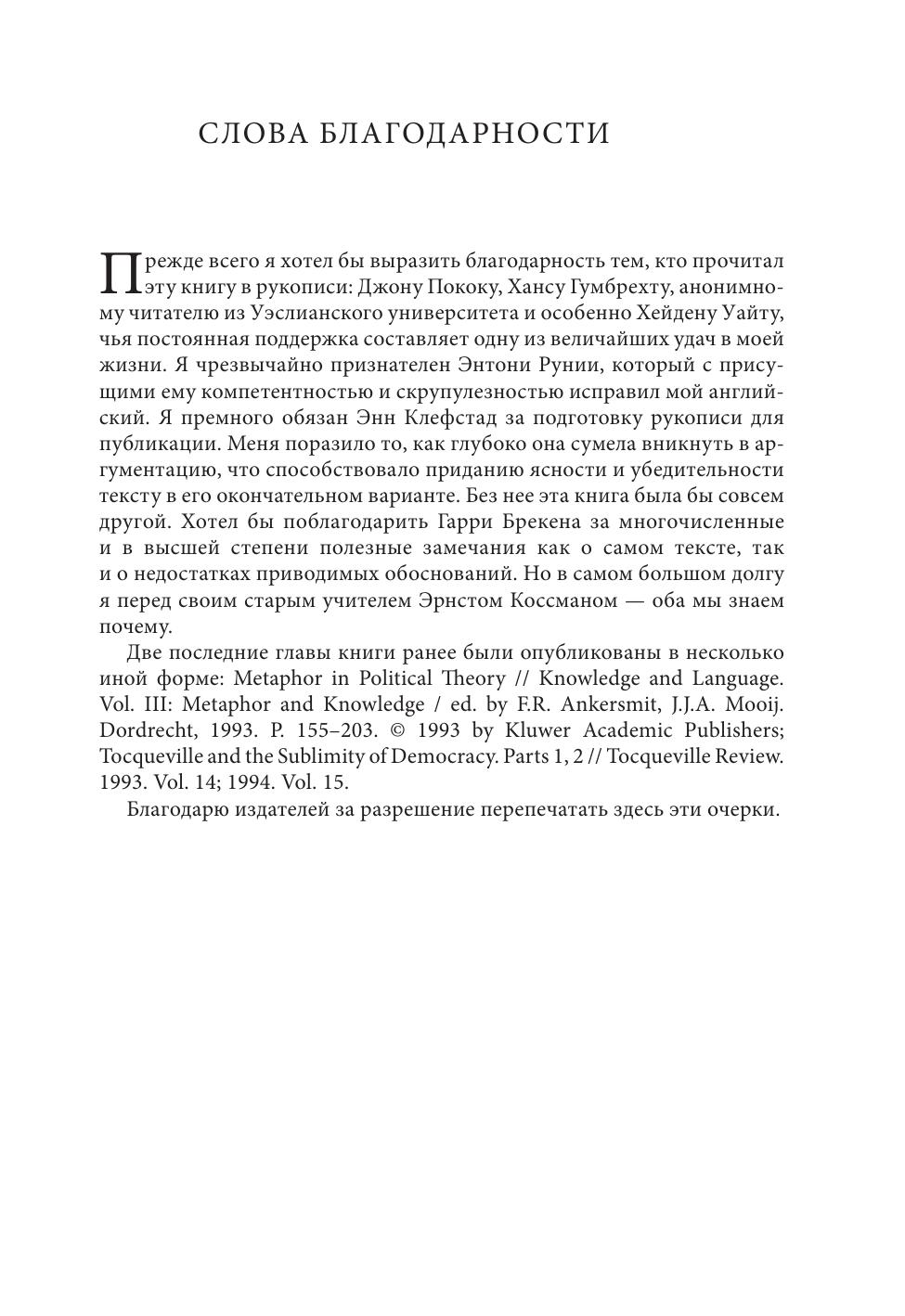 СЛОВА БЛАГОДАРНОСТИ

Прежде всего я хотел бы выразить благодарность тем, кто прочитал эту книгу в рукописи: Джону Пококу, Хансу Гумбрехту, анонимному читателю из Уэслианского университета и особенно Хейдену Уайту, чья постоянная поддержка составляет одну из величайших удач в моей жизни. Я чрезвычайно признателен Энтони Рунии, который с присущими ему компетентностью и скрупулезностью исправил мой английский. Я премного обязан Энн Клефстад за подготовку рукописи для публикации. Меня поразило то, как глубоко она сумела вникнуть в аргументацию, что способствовало приданию ясности и убедительности тексту в его окончательном варианте. Без нее эта книга была бы совсем другой. Хотел бы поблагодарить Гарри Брекена за многочисленные и в высшей степени полезные замечания как о самом тексте, так и о недостатках приводимых обоснований. Но в самом большом долгу я перед своим старым учителем Эрнстом Коссманом — оба мы знаем почему.

Две последние главы книги ранее были опубликованы в несколько иной форме: Metaphor in Political Theory // Knowledge and Language. Vol. III: Metaphor and Knowledge / ed. by F.R. Ankersmit, J.J.A. Mooij. Dordrecht, 1993. P. 155–203. © 1993 by Kluwer Academic Publishers; Tocqueville and the Sublimity of Democracy. Parts 1, 2 // Tocqueville Review. 1993. Vol. 14; 1994. Vol. 15.

Благодарю издателей за разрешение перепечатать здесь эти очерки.